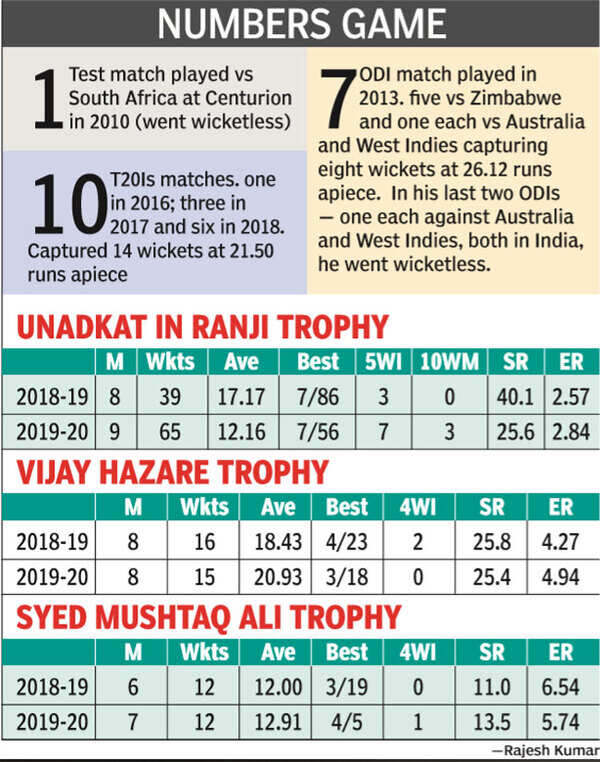 NUMBERS GAME

1 Test match played vs South Africa at Centurion in 2010 (went wicketless)

10 T20Is matches. one in 2016; three in 2017 and six in 2018. Captured 14 wickets at 21.50 runs apiece

7 ODI match played in 2013. five vs Zimbabwe and one each vs Australia and West Indies capturing eight wickets at 26.12 runs apiece. In his last two ODIs — one each against Australia and West Indies, both in India, he went wicketless.

UNADKAT IN RANJI TROPHY

| | M | Wkts | Ave | Best | 5WI | 10WM | SR | ER |
|---|---|---|---|---|---|---|---|---|
| 2018-19 | 8 | 39 | 17.17 | 7/86 | 3 | 0 | 40.1 | 2.57 |
| 2019-20 | 9 | 65 | 12.16 | 7/56 | 7 | 3 | 25.6 | 2.84 |

VIJAY HAZARE TROPHY

| | M | Wkts | Ave | Best | 4WI | SR | ER |
|---|---|---|---|---|---|---|---|
| 2018-19 | 8 | 16 | 18.43 | 4/23 | 2 | 25.8 | 4.27 |
| 2019-20 | 8 | 15 | 20.93 | 3/18 | 0 | 25.4 | 4.94 |

SYED MUSHTAQ ALI TROPHY

| | M | Wkts | Ave | Best | 4WI | SR | ER |
|---|---|---|---|---|---|---|---|
| 2018-19 | 6 | 12 | 12.00 | 3/19 | 0 | 11.0 | 6.54 |
| 2019-20 | 7 | 12 | 12.91 | 4/5 | 1 | 13.5 | 5.74 |

—Rajesh Kumar